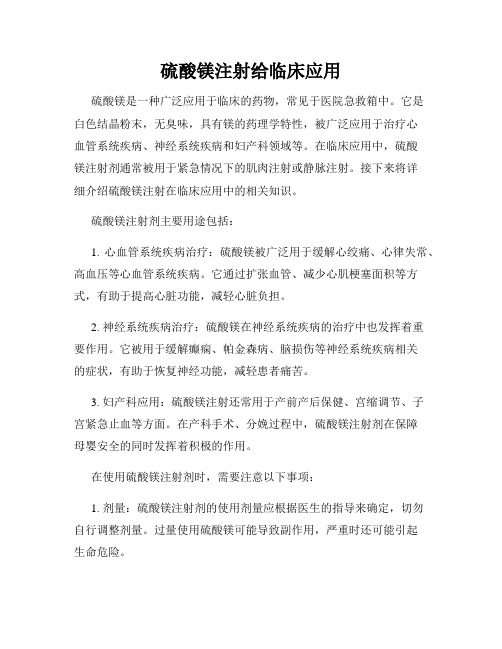 硫酸镁注射给临床应用

硫酸镁是一种广泛应用于临床的药物，常见于医院急救箱中。它是白色结晶粉末，无臭味，具有镁的药理学特性，被广泛应用于治疗心血管系统疾病、神经系统疾病和妇产科领域等。在临床应用中，硫酸镁注射剂通常被用于紧急情况下的肌肉注射或静脉注射。接下来将详细介绍硫酸镁注射在临床应用中的相关知识。

硫酸镁注射剂主要用途包括：

1. 心血管系统疾病治疗：硫酸镁被广泛用于缓解心绞痛、心律失常、高血压等心血管系统疾病。它通过扩张血管、减少心肌梗塞面积等方式，有助于提高心脏功能，减轻心脏负担。

2. 神经系统疾病治疗：硫酸镁在神经系统疾病的治疗中也发挥着重要作用。它被用于缓解癫痫、帕金森病、脑损伤等神经系统疾病相关的症状，有助于恢复神经功能，减轻患者痛苦。

3. 妇产科应用：硫酸镁注射还常用于产前产后保健、宫缩调节、子宫紧急止血等方面。在产科手术、分娩过程中，硫酸镁注射剂在保障母婴安全的同时发挥着积极的作用。

在使用硫酸镁注射剂时，需要注意以下事项：

1. 剂量：硫酸镁注射剂的使用剂量应根据医生的指导来确定，切勿自行调整剂量。过量使用硫酸镁可能导致副作用，严重时还可能引起生命危险。